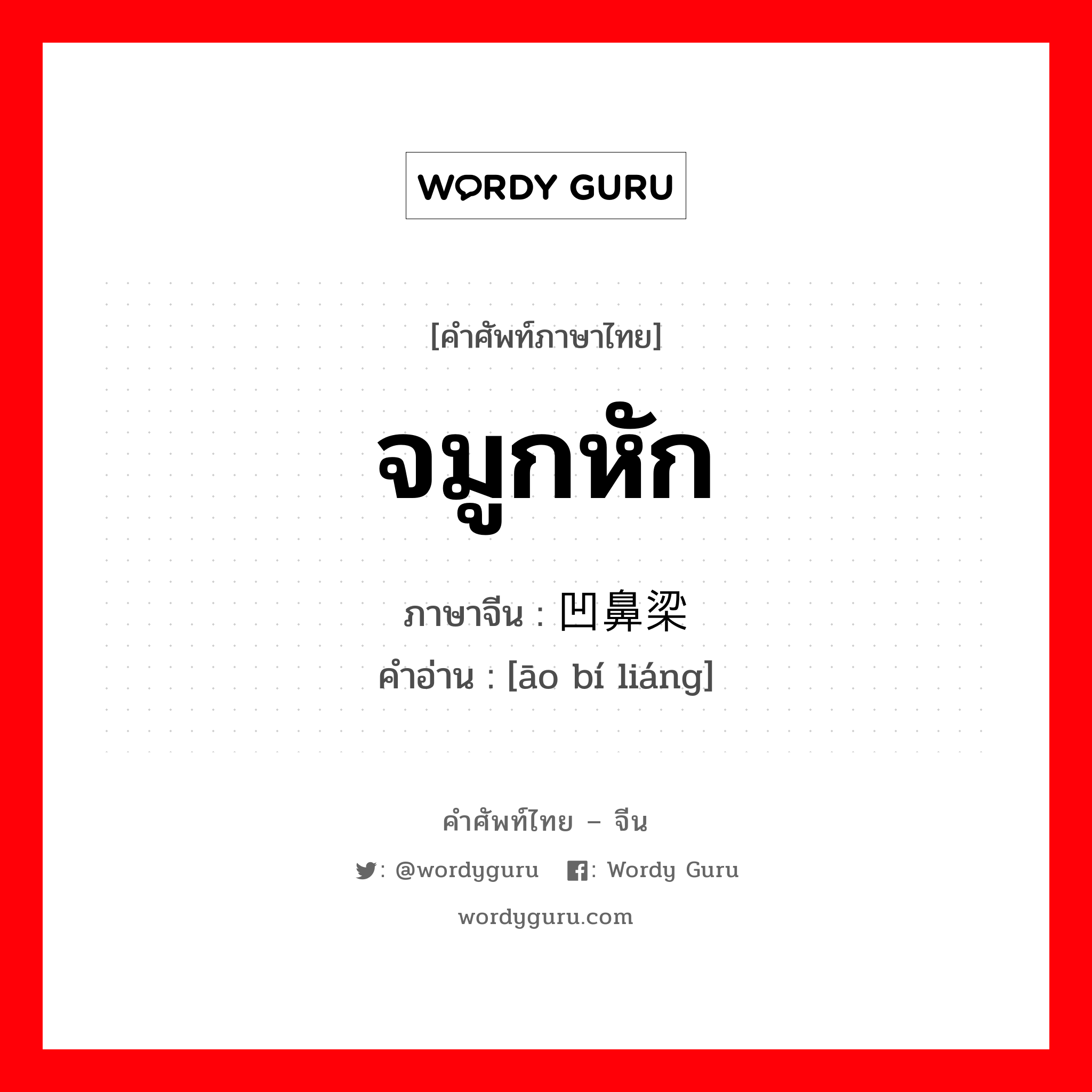 WORDY GURU

[คำศัพท์ภาษาไทย]

จมูกหัก

ภาษาจีน : 凹鼻梁

คำอ่าน : [āo bí liáng]

คำศัพท์ไทย – จีน

: @wordyguru : Wordy Guru

wordyguru.com